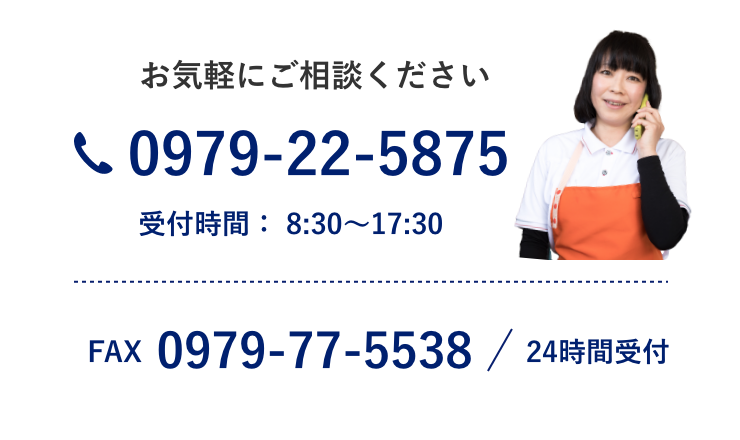 お気軽にご相談ください

0979-22-5875

受付時間： 8:30～17:30

FAX 0979-77-5538 ／ 24時間受付